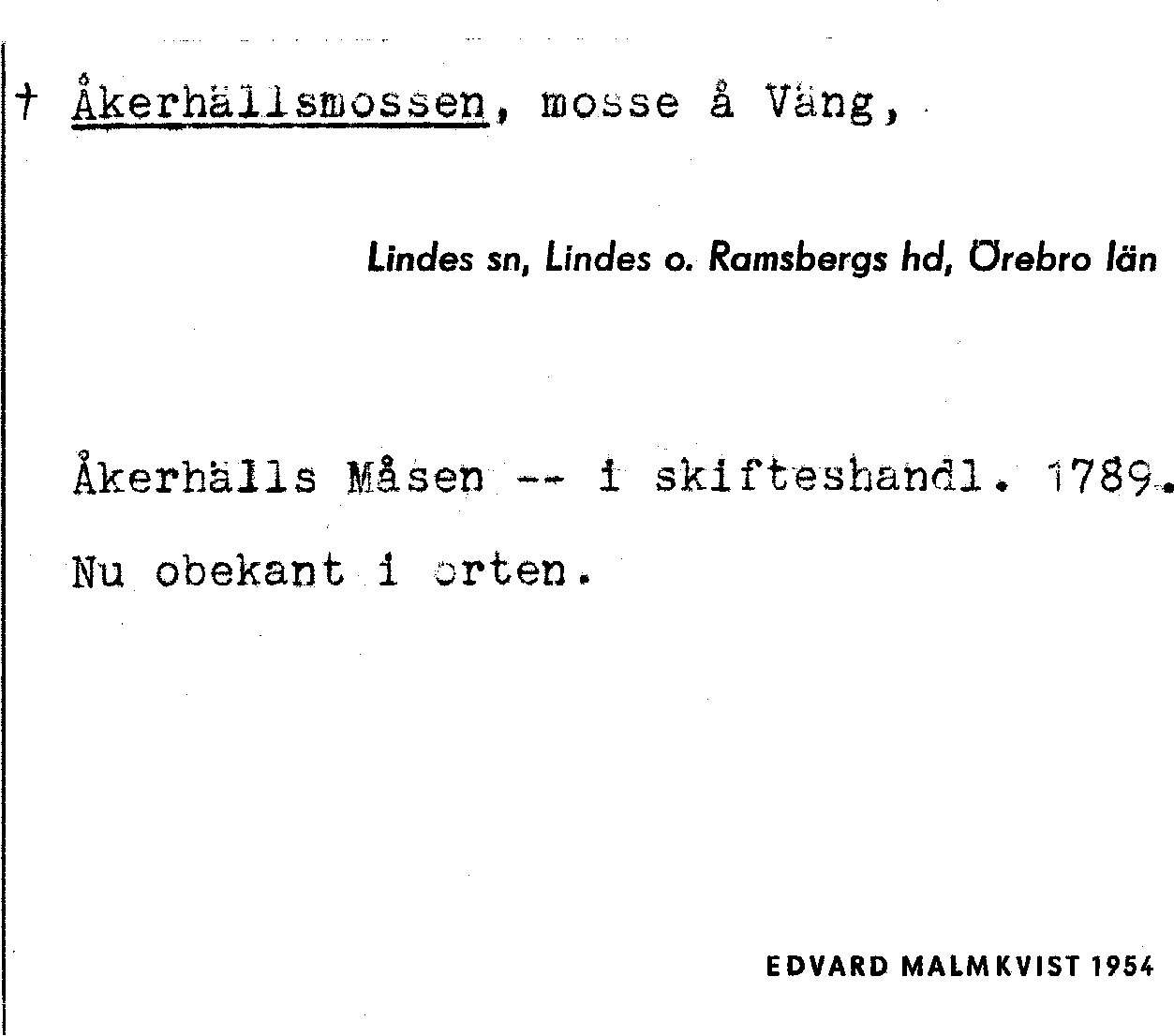 † Åkerhällsmossen, mosse å Väng,

Lindes sn, Lindes o. Ramsbergs hd, Örebro län

Åkerhälls Måsen -- i skifteshandl. 1789.

Nu obekant i orten.

EDVARD MALMKVIST 1954